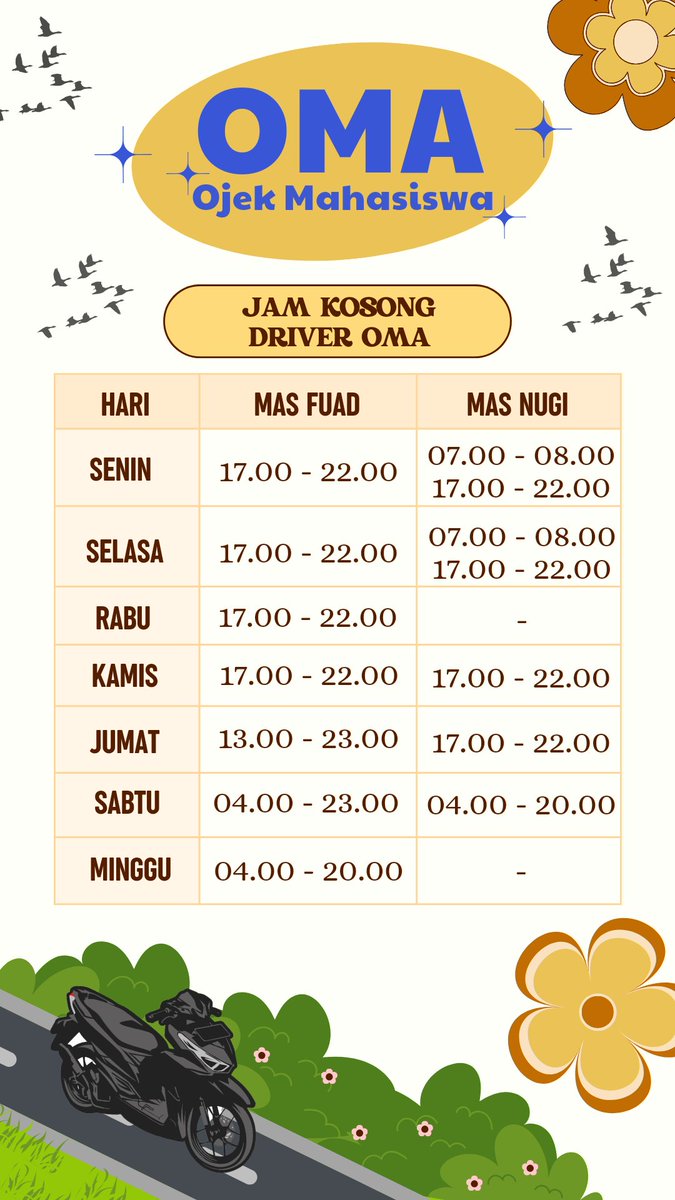 OMA
Ojek Mahasiswa

JAM KOSONG
DRIVER OMA

| HARI | MAS FUAD | MAS NUGI |
|---|---|---|
| SENIN | 17.00 - 22.00 | 07.00 - 08.00 17.00 - 22.00 |
| SELASA | 17.00 - 22.00 | 07.00 - 08.00 17.00 - 22.00 |
| RABU | 17.00 - 22.00 | - |
| KAMIS | 17.00 - 22.00 | 17.00 - 22.00 |
| JUMAT | 13.00 - 23.00 | 17.00 - 22.00 |
| SABTU | 04.00 - 23.00 | 04.00 - 20.00 |
| MINGGU | 04.00 - 20.00 | - |